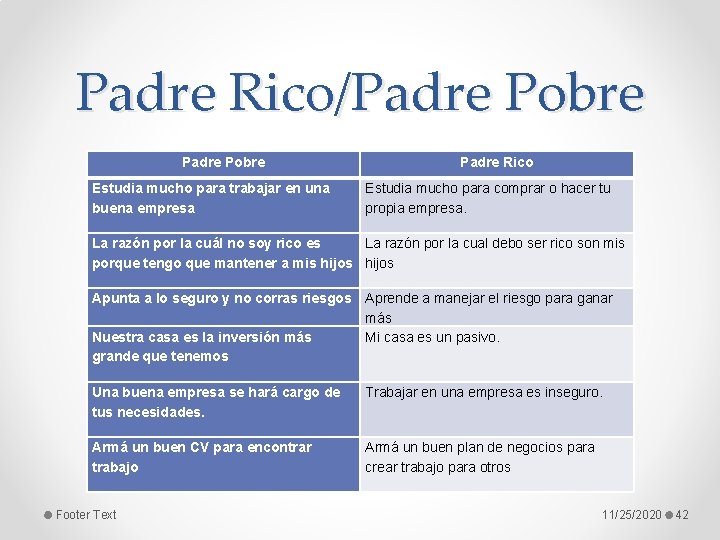 Padre Rico/Padre Pobre

| Padre Pobre | Padre Rico |
|---|---|
| Estudia mucho para trabajar en una buena empresa | Estudia mucho para comprar o hacer tu propia empresa. |
| La razón por la cuál no soy rico es porque tengo que mantener a mis hijos | La razón por la cual debo ser rico son mis hijos |
| Apunta a lo seguro y no corras riesgos | Aprende a manejar el riesgo para ganar más |
| Nuestra casa es la inversión más grande que tenemos | Mi casa es un pasivo. |
| Una buena empresa se hará cargo de tus necesidades. | Trabajar en una empresa es inseguro. |
| Armá un buen CV para encontrar trabajo | Armá un buen plan de negocios para crear trabajo para otros |

Footer Text

11/25/2020 42